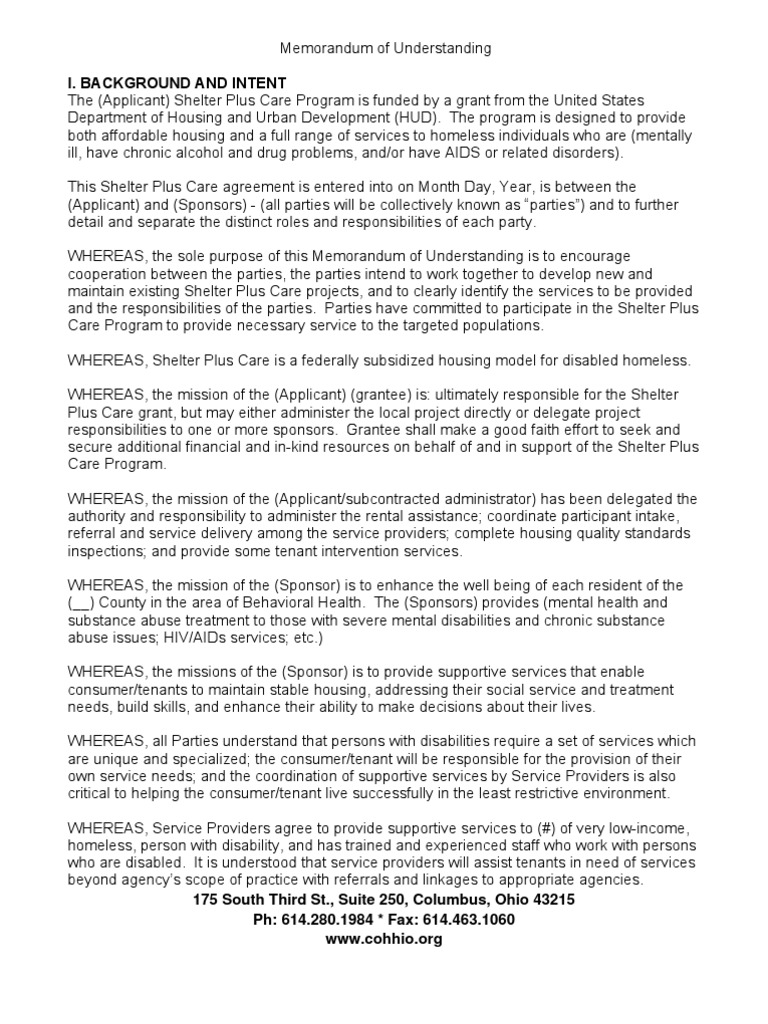 Memorandum of Understanding

I. BACKGROUND AND INTENT
The (Applicant) Shelter Plus Care Program is funded by a grant from the United States Department of Housing and Urban Development (HUD). The program is designed to provide both affordable housing and a full range of services to homeless individuals who are (mentally ill, have chronic alcohol and drug problems, and/or have AIDS or related disorders).

This Shelter Plus Care agreement is entered into on Month Day, Year, is between the (Applicant) and (Sponsors) - (all parties will be collectively known as "parties") and to further detail and separate the distinct roles and responsibilities of each party.

WHEREAS, the sole purpose of this Memorandum of Understanding is to encourage cooperation between the parties, the parties intend to work together to develop new and maintain existing Shelter Plus Care projects, and to clearly identify the services to be provided and the responsibilities of the parties. Parties have committed to participate in the Shelter Plus Care Program to provide necessary service to the targeted populations.

WHEREAS, Shelter Plus Care is a federally subsidized housing model for disabled homeless.

WHEREAS, the mission of the (Applicant) (grantee) is: ultimately responsible for the Shelter Plus Care grant, but may either administer the local project directly or delegate project responsibilities to one or more sponsors. Grantee shall make a good faith effort to seek and secure additional financial and in-kind resources on behalf of and in support of the Shelter Plus Care Program.

WHEREAS, the mission of the (Applicant/subcontracted administrator) has been delegated the authority and responsibility to administer the rental assistance; coordinate participant intake, referral and service delivery among the service providers; complete housing quality standards inspections; and provide some tenant intervention services.

WHEREAS, the mission of the (Sponsor) is to enhance the well being of each resident of the (__) County in the area of Behavioral Health. The (Sponsors) provides (mental health and substance abuse treatment to those with severe mental disabilities and chronic substance abuse issues; HIV/AIDs services; etc.)

WHEREAS, the missions of the (Sponsor) is to provide supportive services that enable consumer/tenants to maintain stable housing, addressing their social service and treatment needs, build skills, and enhance their ability to make decisions about their lives.

WHEREAS, all Parties understand that persons with disabilities require a set of services which are unique and specialized; the consumer/tenant will be responsible for the provision of their own service needs; and the coordination of supportive services by Service Providers is also critical to helping the consumer/tenant live successfully in the least restrictive environment.

WHEREAS, Service Providers agree to provide supportive services to (#) of very low-income, homeless, person with disability, and has trained and experienced staff who work with persons who are disabled. It is understood that service providers will assist tenants in need of services beyond agency's scope of practice with referrals and linkages to appropriate agencies.

175 South Third St., Suite 250, Columbus, Ohio 43215
Ph: 614.280.1984 * Fax: 614.463.1060
www.cohhio.org